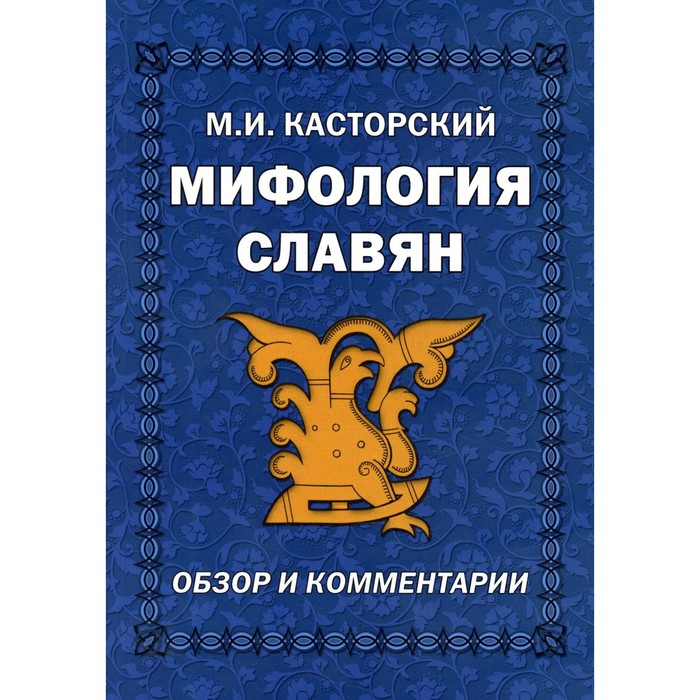 М.И. КАСТОРСКИЙ

МИФОЛОГИЯ СЛАВЯН

ОБЗОР И КОММЕНТАРИИ